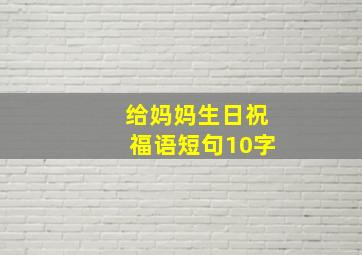 给妈妈生日祝福语短句10字